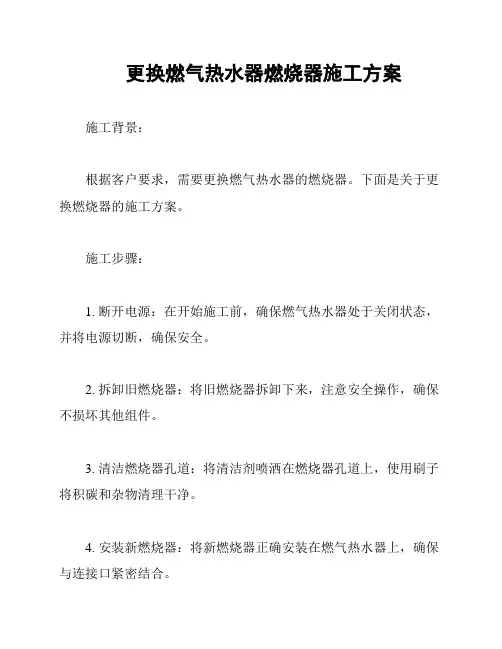 更换燃气热水器燃烧器施工方案

施工背景：

根据客户要求，需要更换燃气热水器的燃烧器。下面是关于更换燃烧器的施工方案。

施工步骤：

1. 断开电源：在开始施工前，确保燃气热水器处于关闭状态，并将电源切断，确保安全。

2. 拆卸旧燃烧器：将旧燃烧器拆卸下来，注意安全操作，确保不损坏其他组件。

3. 清洁燃烧器孔道：将清洁剂喷洒在燃烧器孔道上，使用刷子将积碳和杂物清理干净。

4. 安装新燃烧器：将新燃烧器正确安装在燃气热水器上，确保与连接口紧密结合。